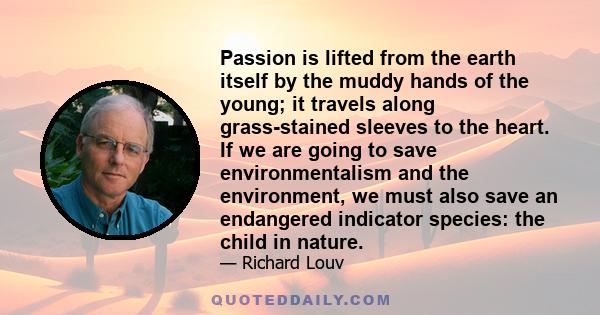 Passion is lifted from the earth itself by the muddy hands of the young; it travels along grass-stained sleeves to the heart. If we are going to save environmentalism and the environment, we must also save an endangered indicator species: the child in nature.

— Richard Louv

QUOTEDDAILY.COM